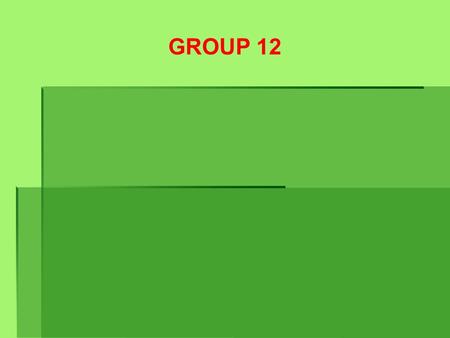 GROUP 12